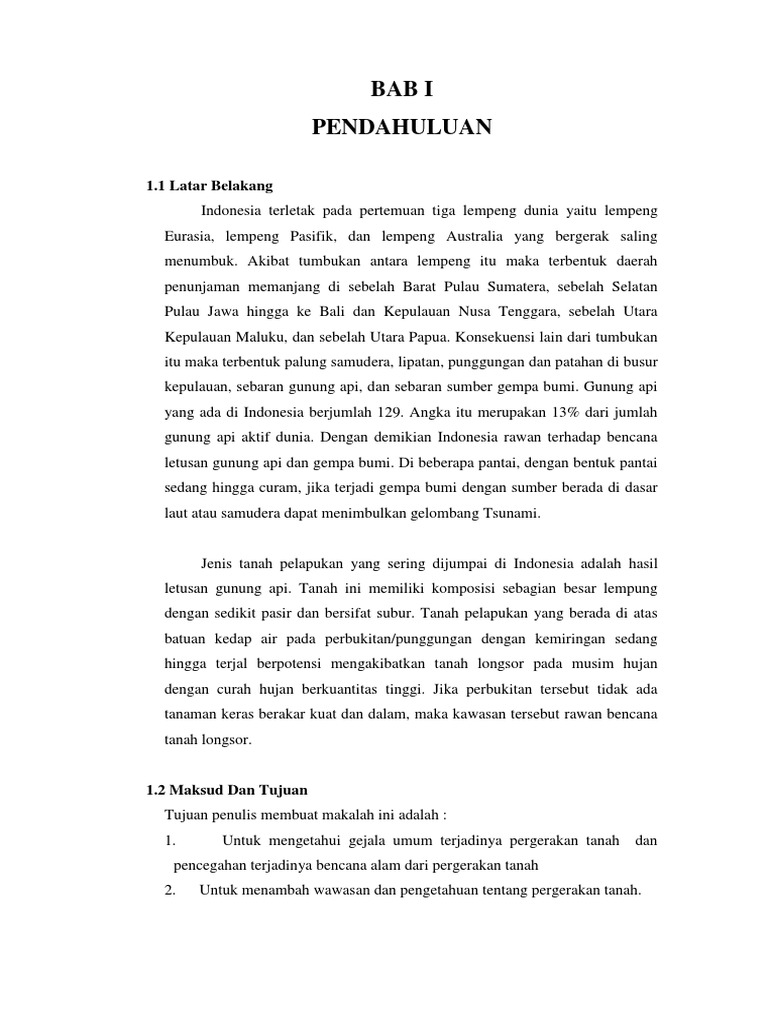 BAB I
PENDAHULUAN

1.1 Latar Belakang

Indonesia terletak pada pertemuan tiga lempeng dunia yaitu lempeng Eurasia, lempeng Pasifik, dan lempeng Australia yang bergerak saling menumbuk. Akibat tumbukan antara lempeng itu maka terbentuk daerah penunjaman memanjang di sebelah Barat Pulau Sumatera, sebelah Selatan Pulau Jawa hingga ke Bali dan Kepulauan Nusa Tenggara, sebelah Utara Kepulauan Maluku, dan sebelah Utara Papua. Konsekuensi lain dari tumbukan itu maka terbentuk palung samudera, lipatan, punggungan dan patahan di busur kepulauan, sebaran gunung api, dan sebaran sumber gempa bumi. Gunung api yang ada di Indonesia berjumlah 129. Angka itu merupakan 13% dari jumlah gunung api aktif dunia. Dengan demikian Indonesia rawan terhadap bencana letusan gunung api dan gempa bumi. Di beberapa pantai, dengan bentuk pantai sedang hingga curam, jika terjadi gempa bumi dengan sumber berada di dasar laut atau samudera dapat menimbulkan gelombang Tsunami.

Jenis tanah pelapukan yang sering dijumpai di Indonesia adalah hasil letusan gunung api. Tanah ini memiliki komposisi sebagian besar lempung dengan sedikit pasir dan bersifat subur. Tanah pelapukan yang berada di atas batuan kedap air pada perbukitan/punggungan dengan kemiringan sedang hingga terjal berpotensi mengakibatkan tanah longsor pada musim hujan dengan curah hujan berkuantitas tinggi. Jika perbukitan tersebut tidak ada tanaman keras berakar kuat dan dalam, maka kawasan tersebut rawan bencana tanah longsor.

1.2 Maksud Dan Tujuan

Tujuan penulis membuat makalah ini adalah :
1. Untuk mengetahui gejala umum terjadinya pergerakan tanah dan pencegahan terjadinya bencana alam dari pergerakan tanah
2. Untuk menambah wawasan dan pengetahuan tentang pergerakan tanah.